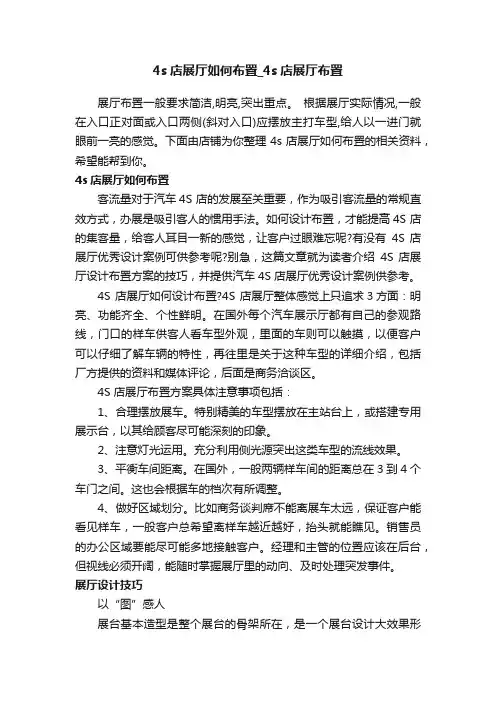 4s 店展厅如何布置_4s 店展厅布置

展厅布置一般要求简洁,明亮,突出重点。 根据展厅实际情况,一般在入口正对面或入口两侧(斜对入口)应摆放主打车型,给人以一进门就眼前一亮的感觉。下面由店铺为你整理 4s 店展厅如何布置的相关资料，希望能帮到你。

4s 店展厅如何布置

客流量对于汽车 4S 店的发展至关重要，作为吸引客流量的常规直效方式，办展是吸引客人的惯用手法。如何设计布置，才能提高 4S 店的集客量，给客人耳目一新的感觉，让客户过眼难忘呢?有没有 4S 店展厅优秀设计案例可供参考呢?别急，这篇文章就为读者介绍 4S 店展厅设计布置方案的技巧，并提供汽车 4S 店展厅优秀设计案例供参考。

4S 店展厅如何设计布置?4S 店展厅整体感觉上只追求 3 方面：明亮、功能齐全、个性鲜明。在国外每个汽车展示厅都有自己的参观路线，门口的样车供客人看车型外观，里面的车则可以触摸，以便客户可以仔细了解车辆的特性，再往里是关于这种车型的详细介绍，包括厂方提供的资料和媒体评论，后面是商务洽谈区。

4S 店展厅布置方案具体注意事项包括：

1、合理摆放展车。特别精美的车型摆放在主站台上，或搭建专用展示台，以其给顾客尽可能深刻的印象。

2、注意灯光运用。充分利用侧光源突出这类车型的流线效果。

3、平衡车间距离。在国外，一般两辆样车间的距离总在 3 到 4 个车门之间。这也会根据车的档次有所调整。

4、做好区域划分。比如商务谈判席不能离展车太远，保证客户能看见样车，一般客户总希望离样车越近越好，抬头就能瞧见。销售员的办公区域要能尽可能多地接触客户。经理和主管的位置应该在后台，但视线必须开阔，能随时掌握展厅里的动向、及时处理突发事件。

展厅设计技巧

以“图”感人

展台基本造型是整个展台的骨架所在，是一个展台设计大效果形